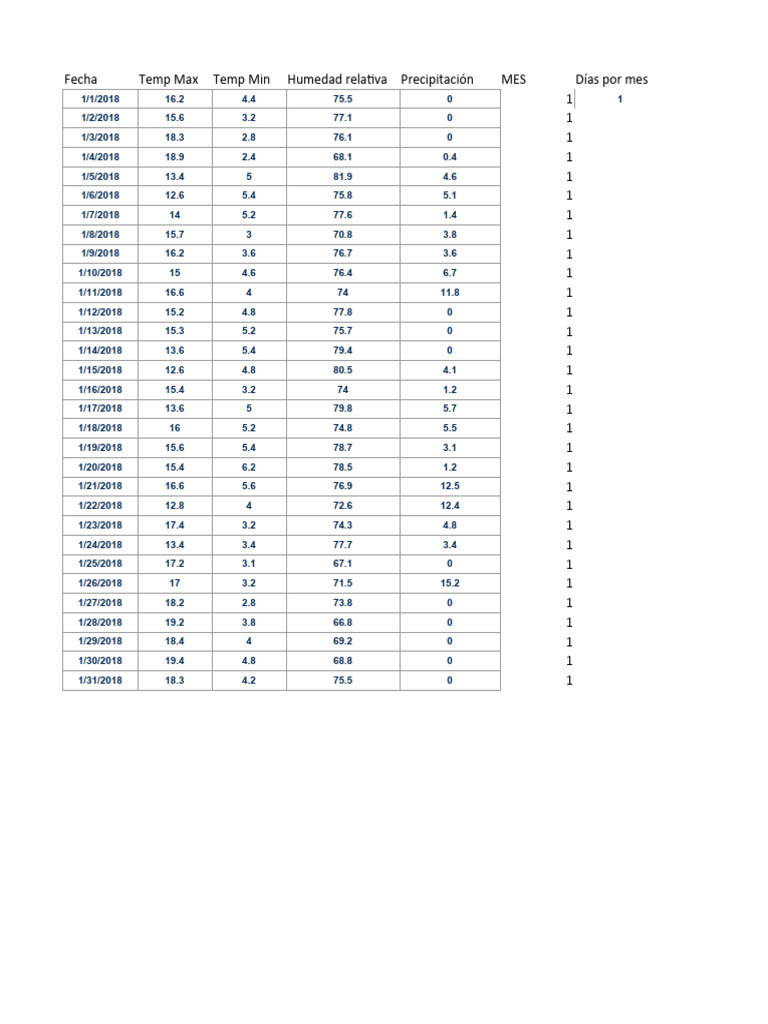 | Fecha | Temp Max | Temp Min | Humedad relativa | Precipitación | MES | Días por mes |
|---|---|---|---|---|---|---|
| 1/1/2018 | 16.2 | 4.4 | 75.5 | 0 | 1 | 1 |
| 1/2/2018 | 15.6 | 3.2 | 77.1 | 0 | 1 | |
| 1/3/2018 | 18.3 | 2.8 | 76.1 | 0 | 1 | |
| 1/4/2018 | 18.9 | 2.4 | 68.1 | 0.4 | 1 | |
| 1/5/2018 | 13.4 | 5 | 81.9 | 4.6 | 1 | |
| 1/6/2018 | 12.6 | 5.4 | 75.8 | 5.1 | 1 | |
| 1/7/2018 | 14 | 5.2 | 77.6 | 1.4 | 1 | |
| 1/8/2018 | 15.7 | 3 | 70.8 | 3.8 | 1 | |
| 1/9/2018 | 16.2 | 3.6 | 76.7 | 3.6 | 1 | |
| 1/10/2018 | 15 | 4.6 | 76.4 | 6.7 | 1 | |
| 1/11/2018 | 16.6 | 4 | 74 | 11.8 | 1 | |
| 1/12/2018 | 15.2 | 4.8 | 77.8 | 0 | 1 | |
| 1/13/2018 | 15.3 | 5.2 | 75.7 | 0 | 1 | |
| 1/14/2018 | 13.6 | 5.4 | 79.4 | 0 | 1 | |
| 1/15/2018 | 12.6 | 4.8 | 80.5 | 4.1 | 1 | |
| 1/16/2018 | 15.4 | 3.2 | 74 | 1.2 | 1 | |
| 1/17/2018 | 13.6 | 5 | 79.8 | 5.7 | 1 | |
| 1/18/2018 | 16 | 5.2 | 74.8 | 5.5 | 1 | |
| 1/19/2018 | 15.6 | 5.4 | 78.7 | 3.1 | 1 | |
| 1/20/2018 | 15.4 | 6.2 | 78.5 | 1.2 | 1 | |
| 1/21/2018 | 16.6 | 5.6 | 76.9 | 12.5 | 1 | |
| 1/22/2018 | 12.8 | 4 | 72.6 | 12.4 | 1 | |
| 1/23/2018 | 17.4 | 3.2 | 74.3 | 4.8 | 1 | |
| 1/24/2018 | 13.4 | 3.4 | 77.7 | 3.4 | 1 | |
| 1/25/2018 | 17.2 | 3.1 | 67.1 | 0 | 1 | |
| 1/26/2018 | 17 | 3.2 | 71.5 | 15.2 | 1 | |
| 1/27/2018 | 18.2 | 2.8 | 73.8 | 0 | 1 | |
| 1/28/2018 | 19.2 | 3.8 | 66.8 | 0 | 1 | |
| 1/29/2018 | 18.4 | 4 | 69.2 | 0 | 1 | |
| 1/30/2018 | 19.4 | 4.8 | 68.8 | 0 | 1 | |
| 1/31/2018 | 18.3 | 4.2 | 75.5 | 0 | 1 | |